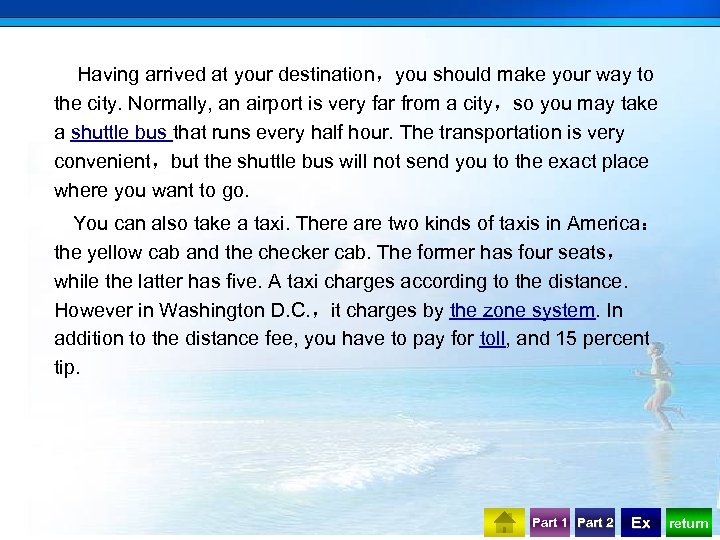 Having arrived at your destination，you should make your way to the city. Normally, an airport is very far from a city，so you may take a shuttle bus that runs every half hour. The transportation is very convenient，but the shuttle bus will not send you to the exact place where you want to go.

You can also take a taxi. There are two kinds of taxis in America：the yellow cab and the checker cab. The former has four seats，while the latter has five. A taxi charges according to the distance. However in Washington D.C.，it charges by the zone system. In addition to the distance fee, you have to pay for toll, and 15 percent tip.

Part 1 Part 2 Ex return